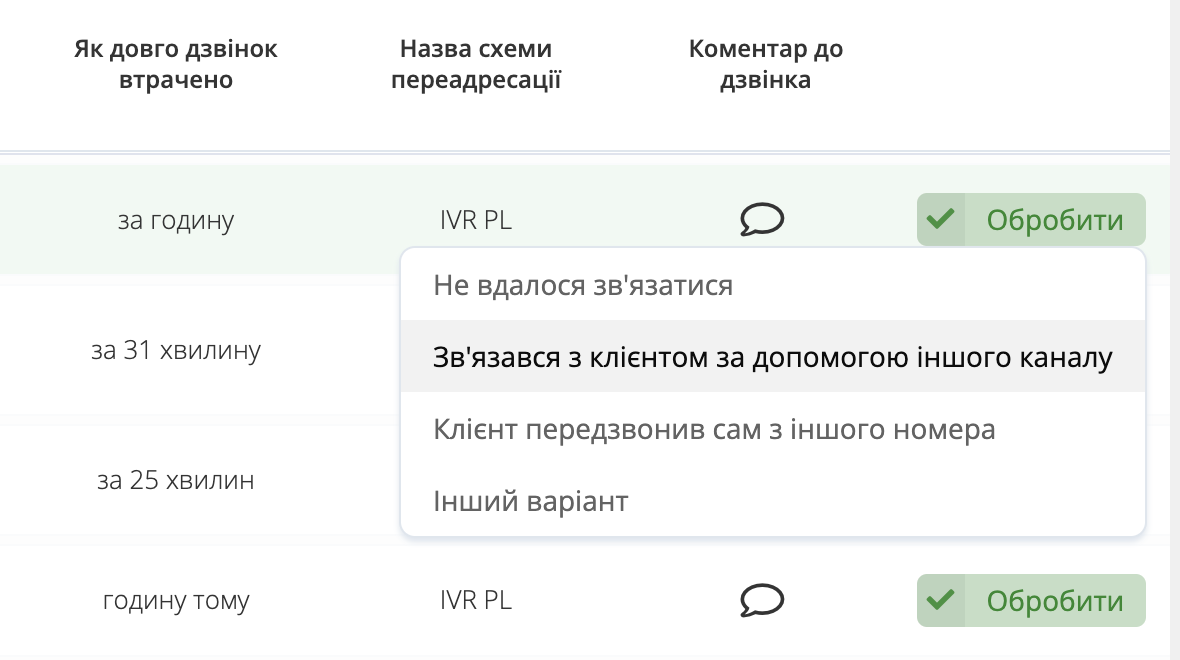 | Як довго дзвінок втрачено | Назва схеми переадресації | Коментар до дзвінка | |
|---|---|---|---|
| за годину | IVR PL | | Обробити |
| за 31 хвилину | | | |
| за 25 хвилин | | | |
| годину тому | IVR PL | | Обробити |

Не вдалося зв'язатися
Зв'язався з клієнтом за допомогою іншого каналу
Клієнт передзвонив сам з іншого номера
Інший варіант